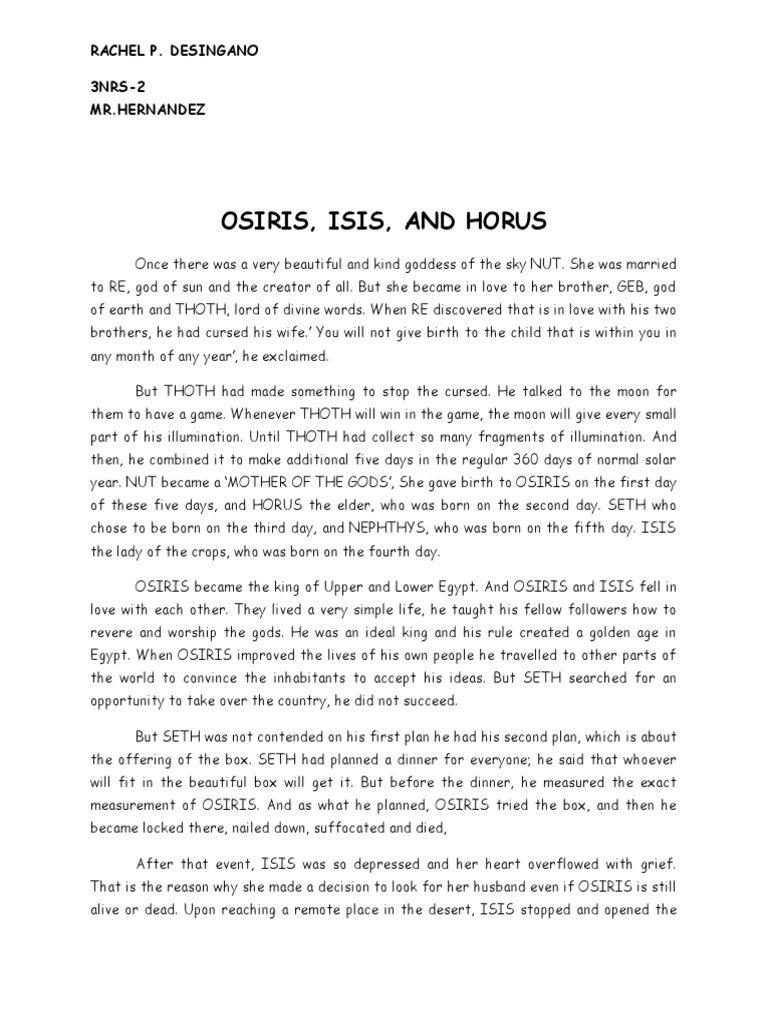 RACHEL P. DESINGANO

3NRS-2
MR.HERNANDEZ

OSIRIS, ISIS, AND HORUS

Once there was a very beautiful and kind goddess of the sky NUT. She was married to RE, god of sun and the creator of all. But she became in love to her brother, GEB, god of earth and THOTH, lord of divine words. When RE discovered that is in love with his two brothers, he had cursed his wife.' You will not give birth to the child that is within you in any month of any year', he exclaimed.

But THOTH had made something to stop the cursed. He talked to the moon for them to have a game. Whenever THOTH will win in the game, the moon will give every small part of his illumination. Until THOTH had collect so many fragments of illumination. And then, he combined it to make additional five days in the regular 360 days of normal solar year. NUT became a 'MOTHER OF THE GODS', She gave birth to OSIRIS on the first day of these five days, and HORUS the elder, who was born on the second day. SETH who chose to be born on the third day, and NEPHTHYS, who was born on the fifth day. ISIS the lady of the crops, who was born on the fourth day.

OSIRIS became the king of Upper and Lower Egypt. And OSIRIS and ISIS fell in love with each other. They lived a very simple life, he taught his fellow followers how to revere and worship the gods. He was an ideal king and his rule created a golden age in Egypt. When OSIRIS improved the lives of his own people he travelled to other parts of the world to convince the inhabitants to accept his ideas. But SETH searched for an opportunity to take over the country, he did not succeed.

But SETH was not contended on his first plan he had his second plan, which is about the offering of the box. SETH had planned a dinner for everyone; he said that whoever will fit in the beautiful box will get it. But before the dinner, he measured the exact measurement of OSIRIS. And as what he planned, OSIRIS tried the box, and then he became locked there, nailed down, suffocated and died,

After that event, ISIS was so depressed and her heart overflowed with grief. That is the reason why she made a decision to look for her husband even if OSIRIS is still alive or dead. Upon reaching a remote place in the desert, ISIS stopped and opened the